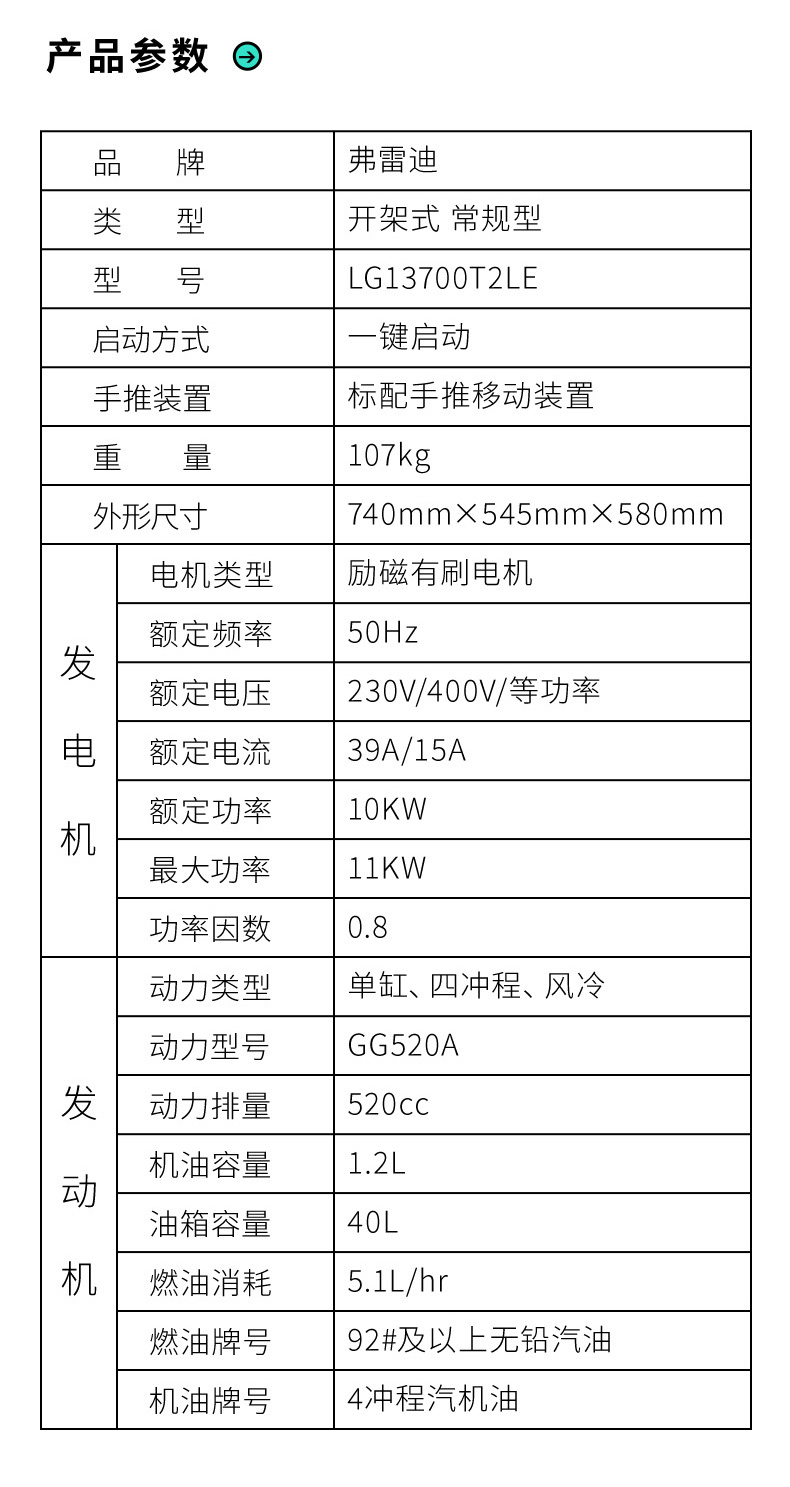 产品参数

| 品牌 | | 弗雷迪 |
|---|---|---|
| 类型 | | 开架式 常规型 |
| 型号 | | LG13700T2LE |
| 启动方式 | | 一键启动 |
| 手推装置 | | 标配手推移动装置 |
| 重量 | | 107kg |
| 外形尺寸 | | 740mm×545mm×580mm |
| 发电机 | 电机类型 | 励磁有刷电机 |
| | 额定频率 | 50Hz |
| | 额定电压 | 230V/400V/等功率 |
| | 额定电流 | 39A/15A |
| | 额定功率 | 10KW |
| | 最大功率 | 11KW |
| | 功率因数 | 0.8 |
| 发动机 | 动力类型 | 单缸、四冲程、风冷 |
| | 动力型号 | GG520A |
| | 动力排量 | 520cc |
| | 机油容量 | 1.2L |
| | 油箱容量 | 40L |
| | 燃油消耗 | 5.1L/hr |
| | 燃油牌号 | 92#及以上无铅汽油 |
| | 机油牌号 | 4冲程汽机油 |